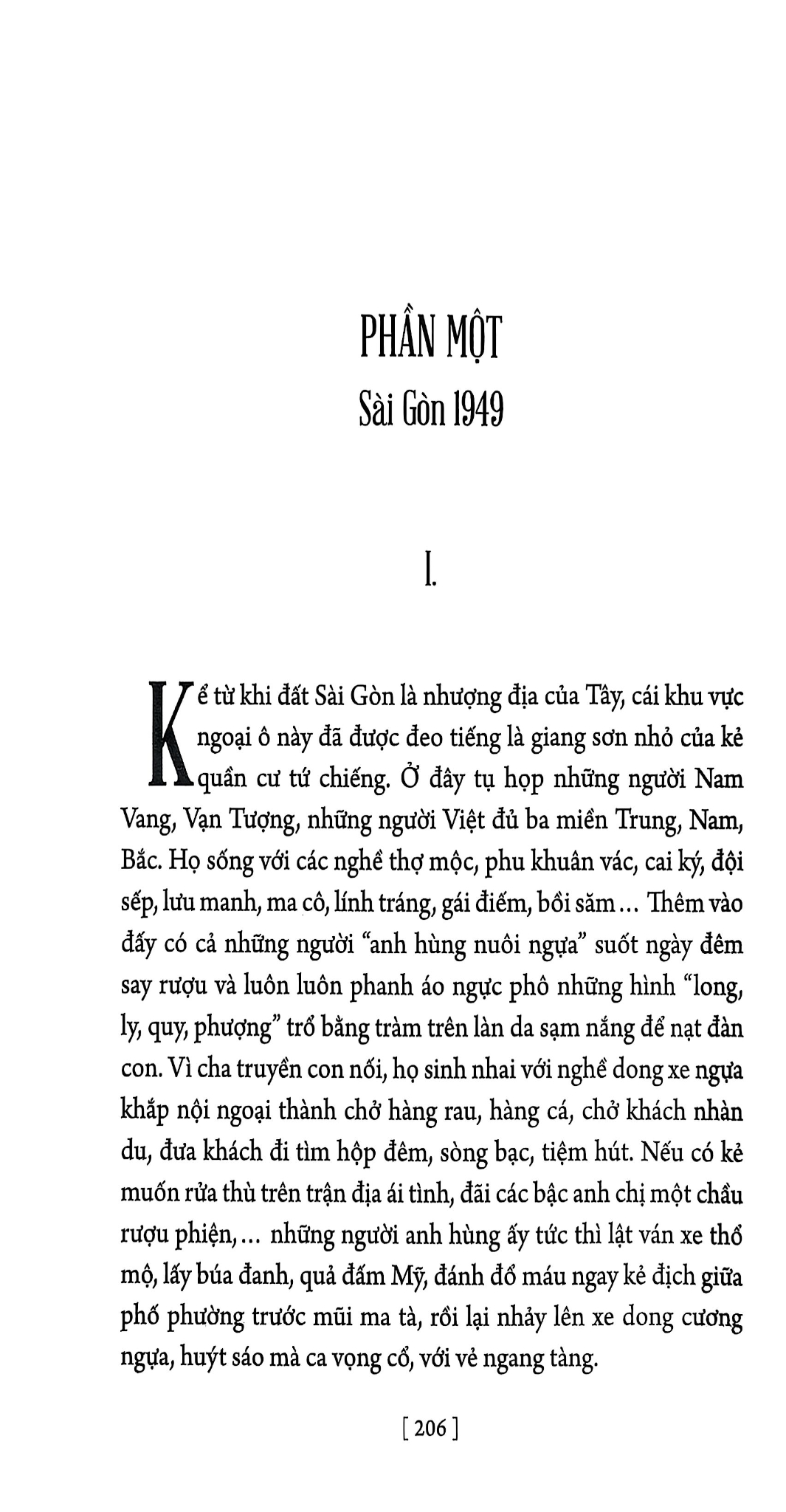 PHẦN MỘT
Sài Gòn 1949

I.

Kể từ khi đất Sài Gòn là nhượng địa của Tây, cái khu vực ngoại ô này đã được đeo tiếng là giang sơn nhỏ của kẻ quần cư tứ chiếng. Ở đây tụ họp những người Nam Vang, Vạn Tượng, những người Việt đủ ba miền Trung, Nam, Bắc. Họ sống với các nghề thợ mộc, phu khuân vác, cai ký, đội sếp, lưu manh, ma cô, lính tráng, gái điếm, bồi săm... Thêm vào đấy có cả những người "anh hùng nuôi ngựa" suốt ngày đêm say rượu và luôn luôn phanh áo ngực phô những hình "long, ly, quy, phượng" trổ bằng tràm trên làn da sạm nắng để nạt đàn con. Vì cha truyền con nối, họ sinh nhai với nghề dong xe ngựa khắp nội ngoại thành chở hàng rau, hàng cá, chở khách nhàn du, đưa khách đi tìm hộp đêm, sòng bạc, tiệm hút. Nếu có kẻ muốn rửa thù trên trận địa ái tình, đãi các bậc anh chị một chầu rượu phiện,... những người anh hùng ấy tức thì lật ván xe thổ mộ, lấy búa đanh, quả đấm Mỹ, đánh đổ máu ngay kẻ địch giữa phố phường trước mũi ma tà, rồi lại nhảy lên xe dong cương ngựa, huýt sáo mà ca vọng cổ, với vẻ ngang tàng.

[ 206 ]